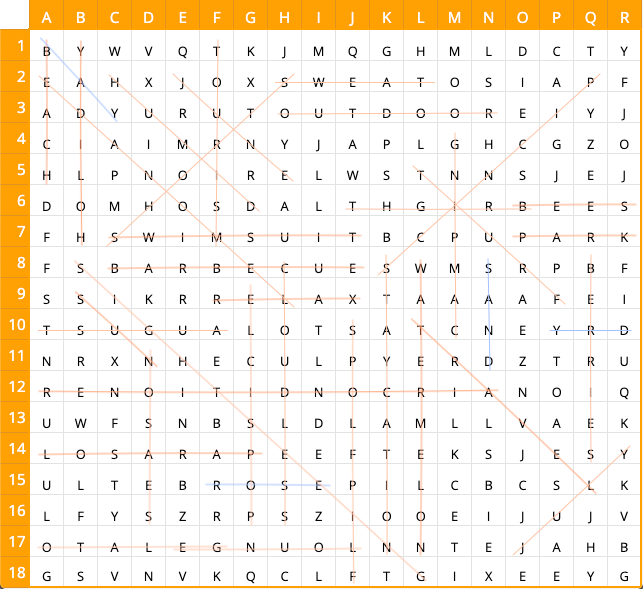 |  | A | B | C | D | E | F | G | H | I | J | K | L | M | N | O | P | Q | R |
|---|---|---|---|---|---|---|---|---|---|---|---|---|---|---|---|---|---|---|
| 1 | B | Y | W | V | Q | T | K | J | M | Q | G | H | M | L | D | C | T | Y |
| 2 | E | A | H | X | J | O | X | S | W | E | A | T | O | S | I | A | P | F |
| 3 | A | D | Y | U | R | U | T | O | U | T | D | O | O | R | E | I | Y | J |
| 4 | C | I | A | I | M | R | N | Y | J | A | P | L | G | H | C | G | Z | O |
| 5 | H | L | P | N | O | I | R | E | L | W | S | T | N | N | S | J | E | J |
| 6 | D | O | M | H | O | S | D | A | L | T | H | G | I | R | B | E | E | S |
| 7 | F | H | S | W | I | M | S | U | I | T | B | C | P | U | P | A | R | K |
| 8 | F | S | B | A | R | B | E | C | U | E | S | W | M | S | R | P | B | F |
| 9 | S | S | I | K | R | R | E | L | A | X | T | A | A | A | A | F | E | I |
| 10 | T | S | U | G | U | A | L | O | T | S | A | T | C | N | E | Y | R | D |
| 11 | N | R | X | N | H | E | C | U | L | P | Y | E | R | D | Z | T | R | U |
| 12 | R | E | N | O | I | T | I | D | N | O | C | R | I | A | N | O | I | Q |
| 13 | U | W | F | S | N | B | S | L | D | L | A | M | L | L | V | A | E | K |
| 14 | L | O | S | A | R | A | P | E | E | F | T | E | K | S | J | E | S | Y |
| 15 | U | L | T | E | B | R | O | S | E | P | I | L | C | B | C | S | L | K |
| 16 | L | F | Y | S | Z | R | P | S | Z | I | O | O | E | I | J | U | J | V |
| 17 | O | T | A | L | E | G | N | U | O | L | N | N | T | E | J | A | H | B |
| 18 | G | S | V | N | V | K | Q | C | L | F | T | G | I | X | E | E | Y | G |